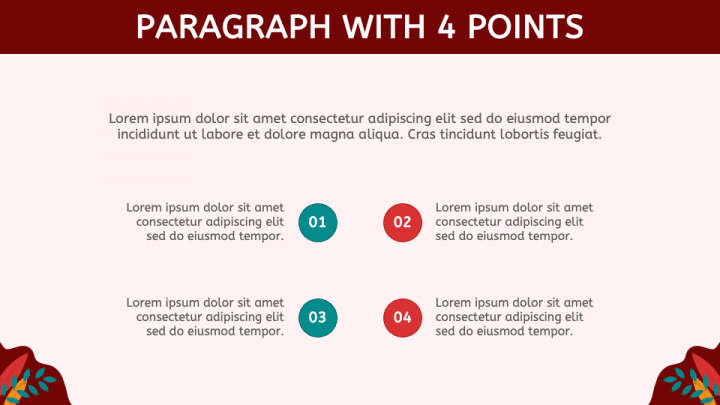 PARAGRAPH WITH 4 POINTS

Lorem ipsum dolor sit amet consectetur adipiscing elit sed do eiusmod tempor incididunt ut labore et dolore magna aliqua. Cras tincidunt lobortis feugiat.

Lorem ipsum dolor sit amet consectetur adipiscing elit sed do eiusmod tempor.

01

02

Lorem ipsum dolor sit amet consectetur adipiscing elit sed do eiusmod tempor.

Lorem ipsum dolor sit amet consectetur adipiscing elit sed do eiusmod tempor.

03

04

Lorem ipsum dolor sit amet consectetur adipiscing elit sed do eiusmod tempor.